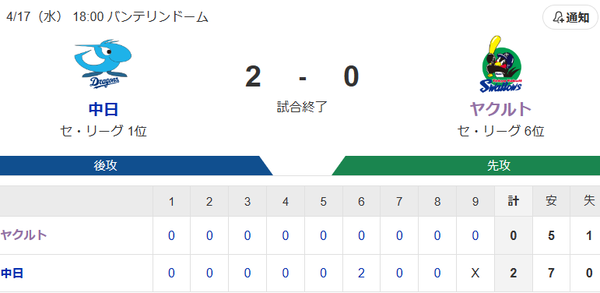 4/17（水） 18:00 バンテリンドーム

通知

Dragons

中日
セ・リーグ 1位

2 - 0
試合終了

Swallows

ヤクルト
セ・リーグ 6位

後攻

先攻

| | 1 | 2 | 3 | 4 | 5 | 6 | 7 | 8 | 9 | 計 | 安 | 失 |
|---|---|---|---|---|---|---|---|---|---|---|---|---|
| ヤクルト | 0 | 0 | 0 | 0 | 0 | 0 | 0 | 0 | 0 | 0 | 5 | 1 |
| 中日 | 0 | 0 | 0 | 0 | 0 | 2 | 0 | 0 | X | 2 | 7 | 0 |